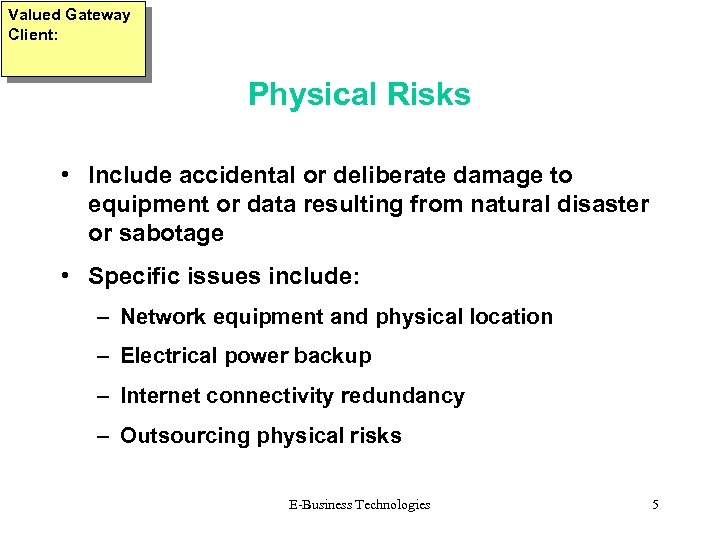 Valued Gateway Client:

Physical Risks

• Include accidental or deliberate damage to equipment or data resulting from natural disaster or sabotage

• Specific issues include:

– Network equipment and physical location

– Electrical power backup

– Internet connectivity redundancy

– Outsourcing physical risks

E-Business Technologies

5